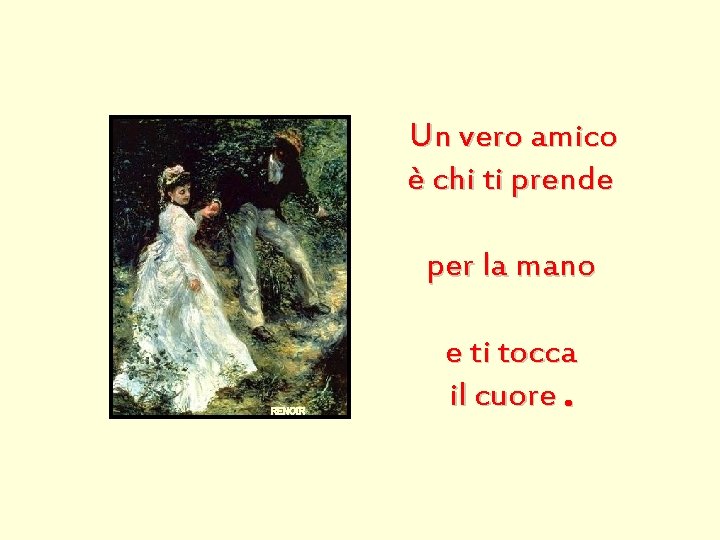 RENOIR

Un vero amico
è chi ti prende

per la mano

e ti tocca
il cuore .